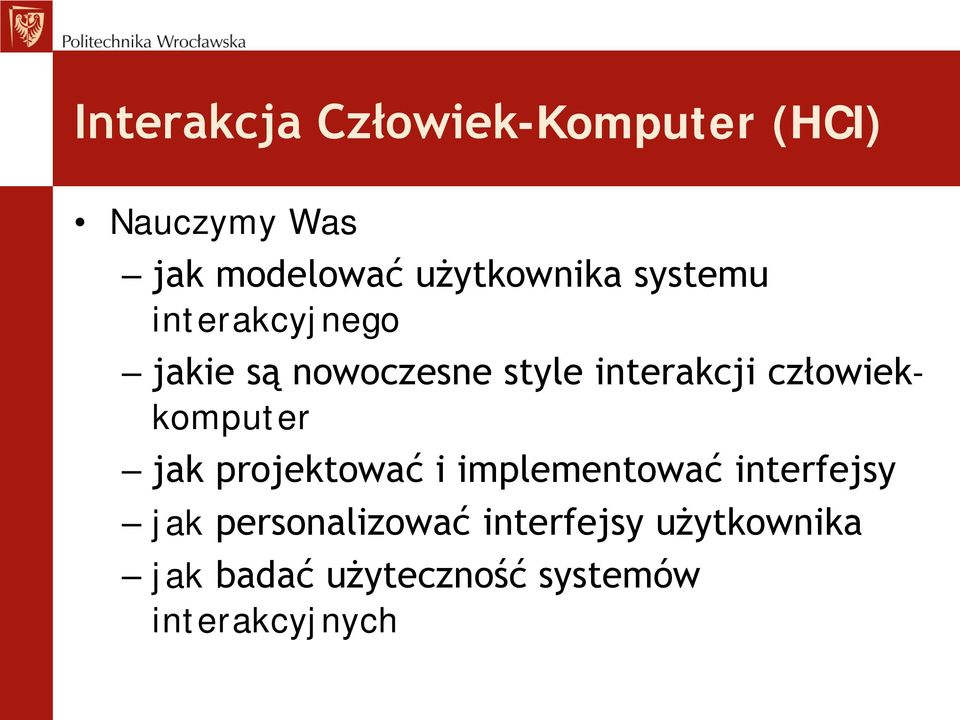 Politechnika Wrocławska

Interakcja Człowiek-Komputer (HCI)

• Nauczymy Was
– jak modelować użytkownika systemu interakcyjnego
– jakie są nowoczesne style interakcji człowiek-komputer
– jak projektować i implementować interfejsy
– jak personalizować interfejsy użytkownika
– jak badać użyteczność systemów interakcyjnych